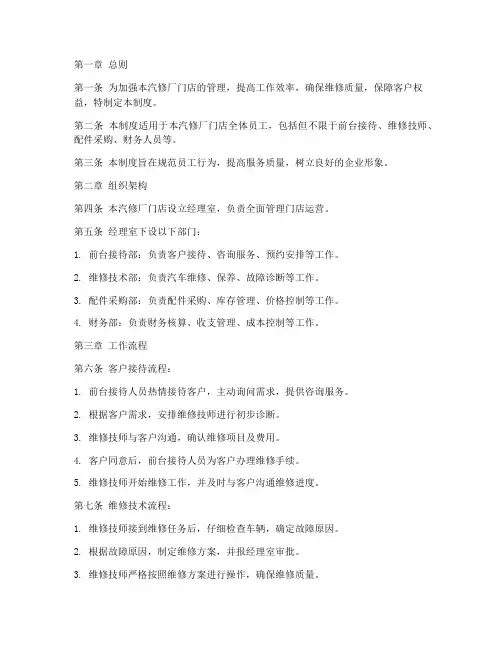 第一章 总则

第一条 为加强本汽修厂门店的管理，提高工作效率，确保维修质量，保障客户权益，特制定本制度。

第二条 本制度适用于本汽修厂门店全体员工，包括但不限于前台接待、维修技师、配件采购、财务人员等。

第三条 本制度旨在规范员工行为，提高服务质量，树立良好的企业形象。

第二章 组织架构

第四条 本汽修厂门店设立经理室，负责全面管理门店运营。

第五条 经理室下设以下部门：

1. 前台接待部：负责客户接待、咨询服务、预约安排等工作。

2. 维修技术部：负责汽车维修、保养、故障诊断等工作。

3. 配件采购部：负责配件采购、库存管理、价格控制等工作。

4. 财务部：负责财务核算、收支管理、成本控制等工作。

第三章 工作流程

第六条 客户接待流程：

1. 前台接待人员热情接待客户，主动询问需求，提供咨询服务。

2. 根据客户需求，安排维修技师进行初步诊断。

3. 维修技师与客户沟通，确认维修项目及费用。

4. 客户同意后，前台接待人员为客户办理维修手续。

5. 维修技师开始维修工作，并及时与客户沟通维修进度。

第七条 维修技术流程：

1. 维修技师接到维修任务后，仔细检查车辆，确定故障原因。

2. 根据故障原因，制定维修方案，并报经理室审批。

3. 维修技师严格按照维修方案进行操作，确保维修质量。